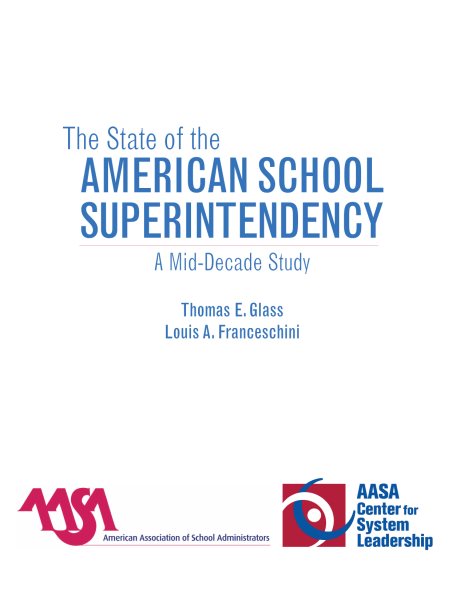 The State of the
AMERICAN SCHOOL SUPERINTENDENCY
A Mid-Decade Study

Thomas E. Glass
Louis A. Franceschini

AASA
American Association of School Administrators

AASA Center for System Leadership